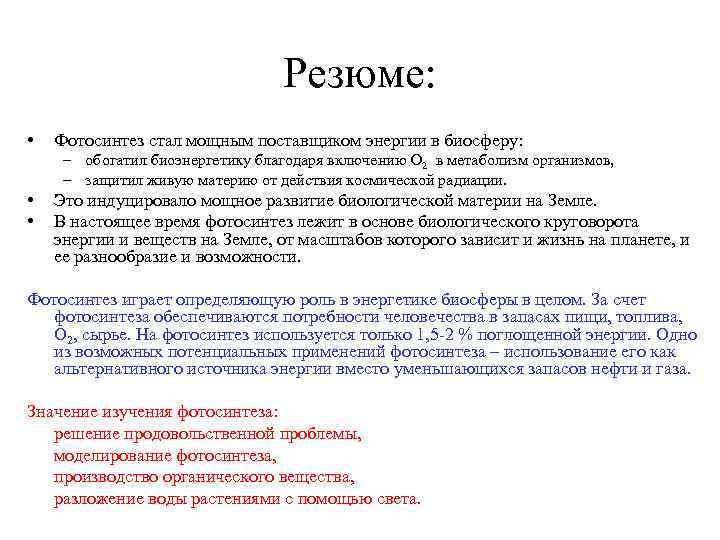 Резюме:

• Фотосинтез стал мощным поставщиком энергии в биосферу:
– обогатил биоэнергетику благодаря включению $O_2$ в метаболизм организмов,
– защитил живую материю от действия космической радиации.
• Это индуцировало мощное развитие биологической материи на Земле.
• В настоящее время фотосинтез лежит в основе биологического круговорота энергии и веществ на Земле, от масштабов которого зависит и жизнь на планете, и ее разнообразие и возможности.

Фотосинтез играет определяющую роль в энергетике биосферы в целом. За счет фотосинтеза обеспечиваются потребности человечества в запасах пищи, топлива, $O_2$, сырье. На фотосинтез используется только 1,5-2 % поглощенной энергии. Одно из возможных потенциальных применений фотосинтеза – использование его как альтернативного источника энергии вместо уменьшающихся запасов нефти и газа.

Значение изучения фотосинтеза:
решение продовольственной проблемы,
моделирование фотосинтеза,
производство органического вещества,
разложение воды растениями с помощью света.